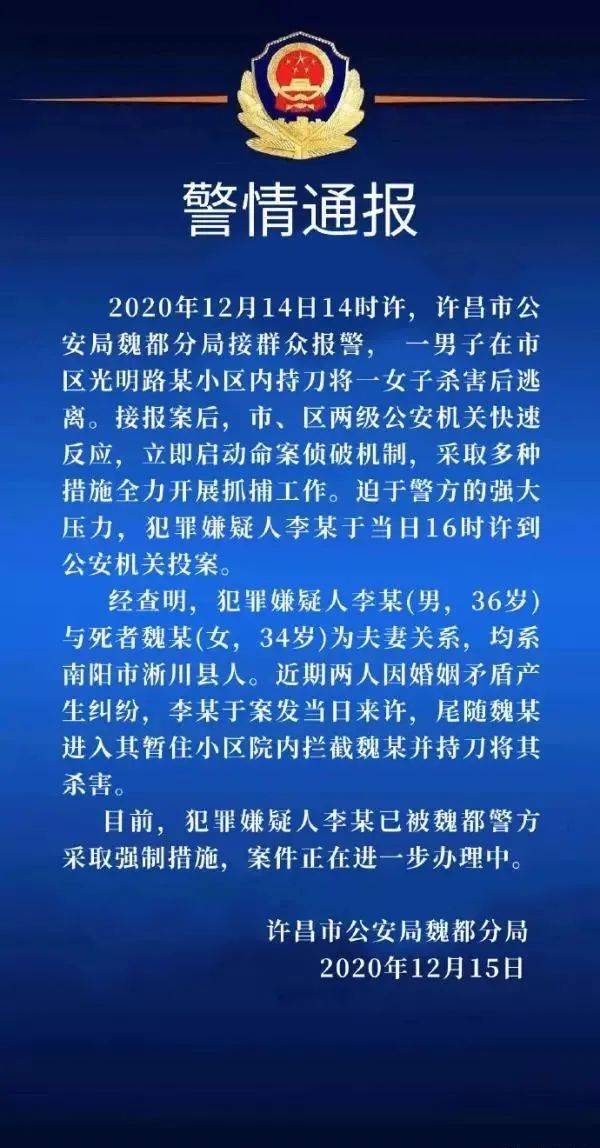 警情通报

2020年12月14日14时许，许昌市公安局魏都分局接群众报警，一男子在市区光明路某小区内持刀将一女子杀害后逃离。接报案后，市、区两级公安机关快速反应，立即启动命案侦破机制，采取多种措施全力开展抓捕工作。迫于警方的强大压力，犯罪嫌疑人李某于当日16时许到公安机关投案。

经查明，犯罪嫌疑人李某(男，36岁)与死者魏某(女，34岁)为夫妻关系，均系南阳市淅川县人。近期两人因婚姻矛盾产生纠纷，李某于案发当日来许，尾随魏某进入其暂住小区院内拦截魏某并持刀将其杀害。

目前，犯罪嫌疑人李某已被魏都警方采取强制措施，案件正在进一步办理中。

许昌市公安局魏都分局
2020年12月15日